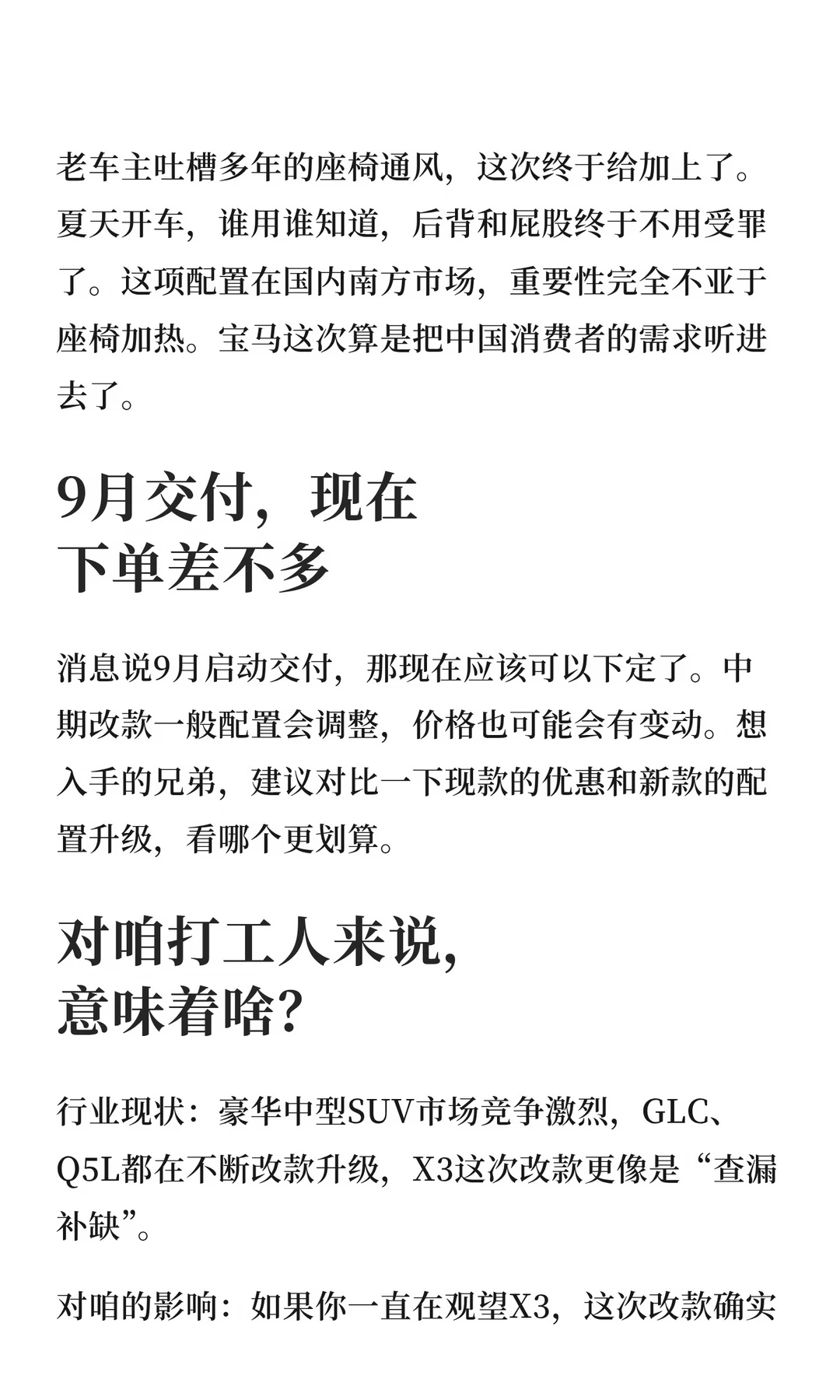 老车主吐槽多年的座椅通风，这次终于给加上了。夏天开车，谁用谁知道，后背和屁股终于不用受罪了。这项配置在国内南方市场，重要性完全不亚于座椅加热。宝马这次算是把中国消费者的需求听进去了。

9月交付，现在下单差不多

消息说9月启动交付，那现在应该可以下定了。中期改款一般配置会调整，价格也可能会有变动。想入手的兄弟，建议对比一下现款的优惠和新款的配置升级，看哪个更划算。

对咱打工人来说，意味着啥？

行业现状：豪华中型SUV市场竞争激烈，GLC、Q5L都在不断改款升级，X3这次改款更像是“查漏补缺”。

对咱的影响：如果你一直在观望X3，这次改款确实